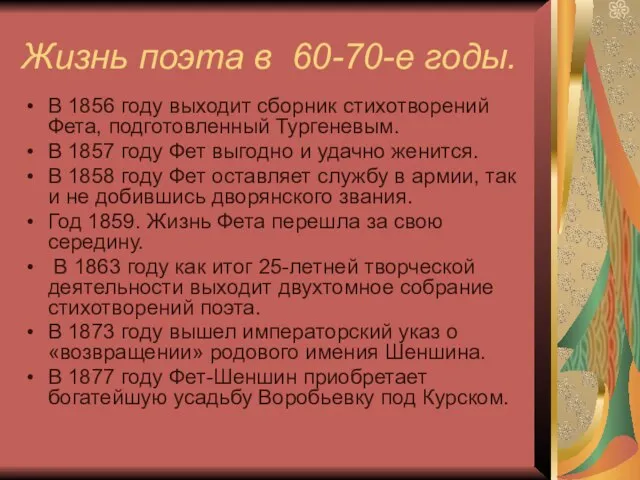 Жизнь поэта в 60-70-е годы.

• В 1856 году выходит сборник стихотворений Фета, подготовленный Тургеневым.
• В 1857 году Фет выгодно и удачно женится.
• В 1858 году Фет оставляет службу в армии, так и не добившись дворянского звания.
• Год 1859. Жизнь Фета перешла за свою середину.
• В 1863 году как итог 25-летней творческой деятельности выходит двухтомное собрание стихотворений поэта.
• В 1873 году вышел императорский указ о «возвращении» родового имения Шеншина.
• В 1877 году Фет-Шеншин приобретает богатейшую усадьбу Воробьевку под Курском.